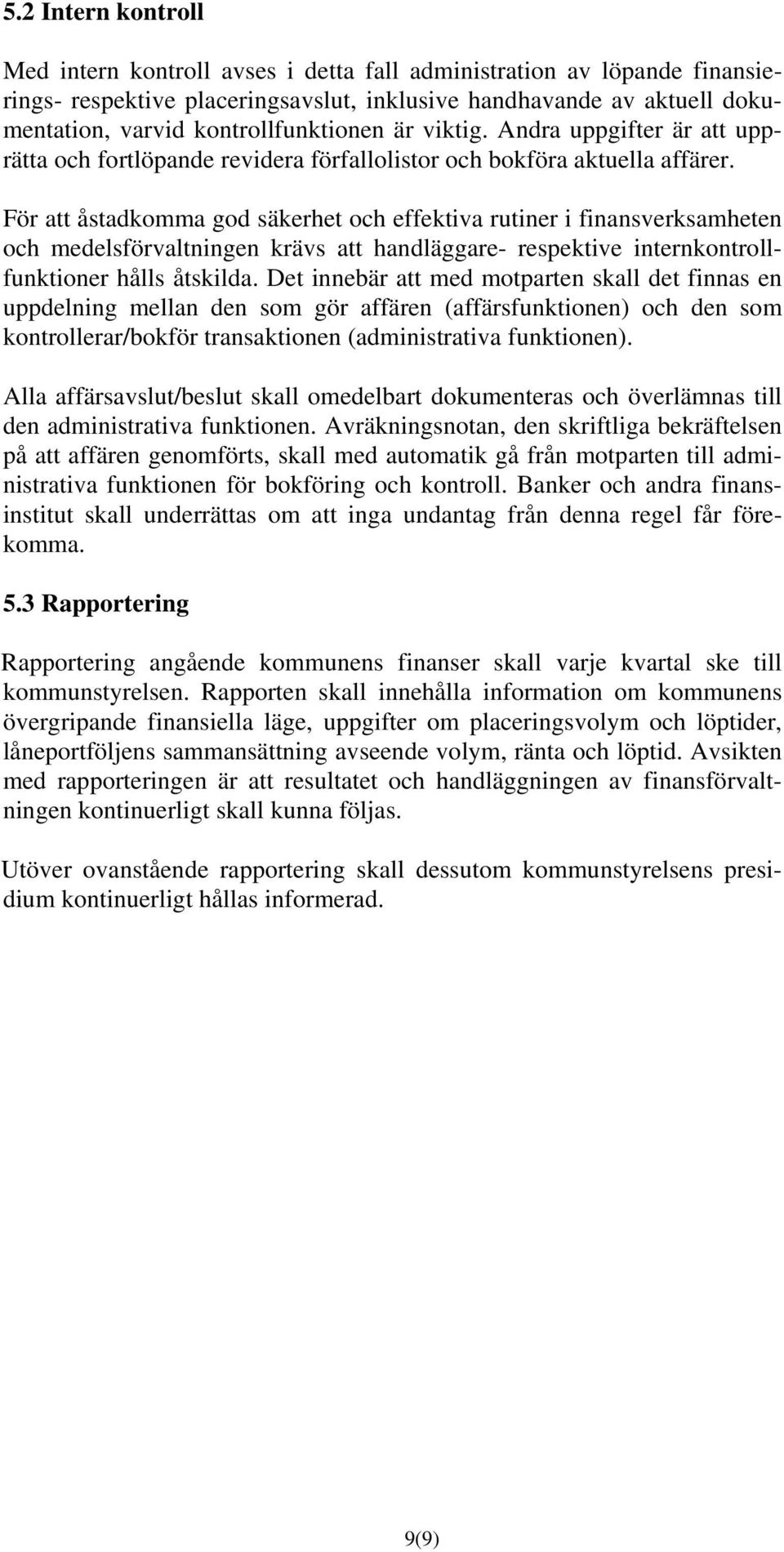 5.2 Intern kontroll

Med intern kontroll avses i detta fall administration av löpande finansierings- respektive placeringsavslut, inklusive handhavande av aktuell dokumentation, varvid kontrollfunktionen är viktig. Andra uppgifter är att upprätta och fortlöpande revidera förfallolistor och bokföra aktuella affärer.

För att åstadkomma god säkerhet och effektiva rutiner i finansverksamheten och medelsförvaltningen krävs att handläggare- respektive internkontrollfunktioner hålls åtskilda. Det innebär att med motparten skall det finnas en uppdelning mellan den som gör affären (affärsfunktionen) och den som kontrollerar/bokför transaktionen (administrativa funktionen).

Alla affärsavslut/beslut skall omedelbart dokumenteras och överlämnas till den administrativa funktionen. Avräkningsnotan, den skriftliga bekräftelsen på att affären genomförts, skall med automatik gå från motparten till administrativa funktionen för bokföring och kontroll. Banker och andra finansinstitut skall underrättas om att inga undantag från denna regel får förekomma.

5.3 Rapportering

Rapportering angående kommunens finanser skall varje kvartal ske till kommunstyrelsen. Rapporten skall innehålla information om kommunens övergripande finansiella läge, uppgifter om placeringsvolym och löptider, låneportföljens sammansättning avseende volym, ränta och löptid. Avsikten med rapporteringen är att resultatet och handläggningen av finansförvaltningen kontinuerligt skall kunna följas.

Utöver ovanstående rapportering skall dessutom kommunstyrelsens presidium kontinuerligt hållas informerad.

9(9)